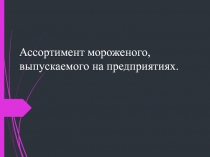 Ассортимент мороженого, выпускаемого на предприятиях.